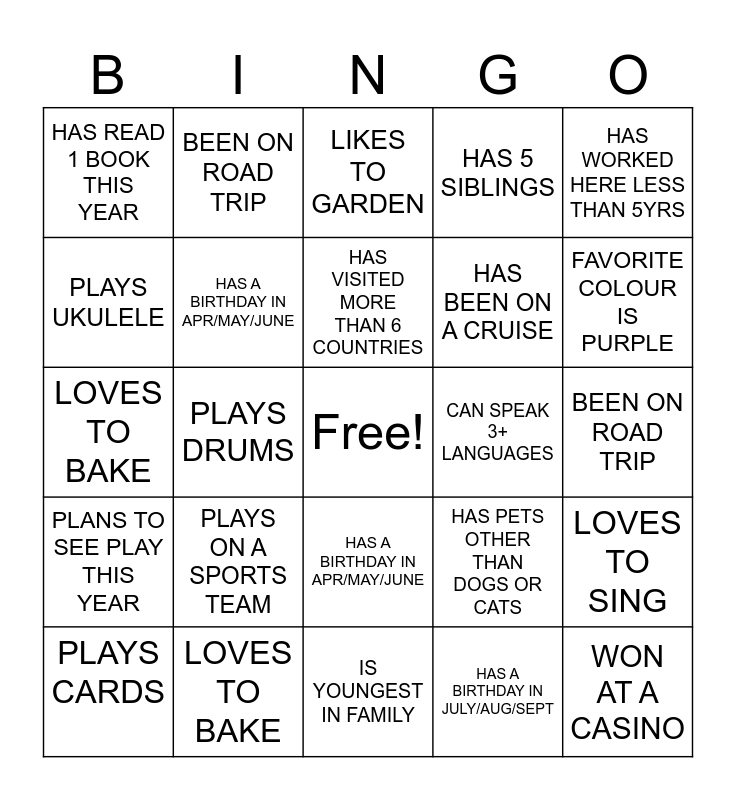 | B | I | N | G | O |
|---|---|---|---|---|
| HAS READ 1 BOOK THIS YEAR | BEEN ON ROAD TRIP | LIKES TO GARDEN | HAS 5 SIBLINGS | HAS WORKED HERE LESS THAN 5YRS |
| PLAYS UKULELE | HAS A BIRTHDAY IN APR/MAY/JUNE | HAS VISITED MORE THAN 6 COUNTRIES | HAS BEEN ON A CRUISE | FAVORITE COLOUR IS PURPLE |
| LOVES TO BAKE | PLAYS DRUMS | Free! | CAN SPEAK 3+ LANGUAGES | BEEN ON ROAD TRIP |
| PLANS TO SEE PLAY THIS YEAR | PLAYS ON A SPORTS TEAM | HAS A BIRTHDAY IN APR/MAY/JUNE | HAS PETS OTHER THAN DOGS OR CATS | LOVES TO SING |
| PLAYS CARDS | LOVES TO BAKE | IS YOUNGEST IN FAMILY | HAS A BIRTHDAY IN JULY/AUG/SEPT | WON AT A CASINO |